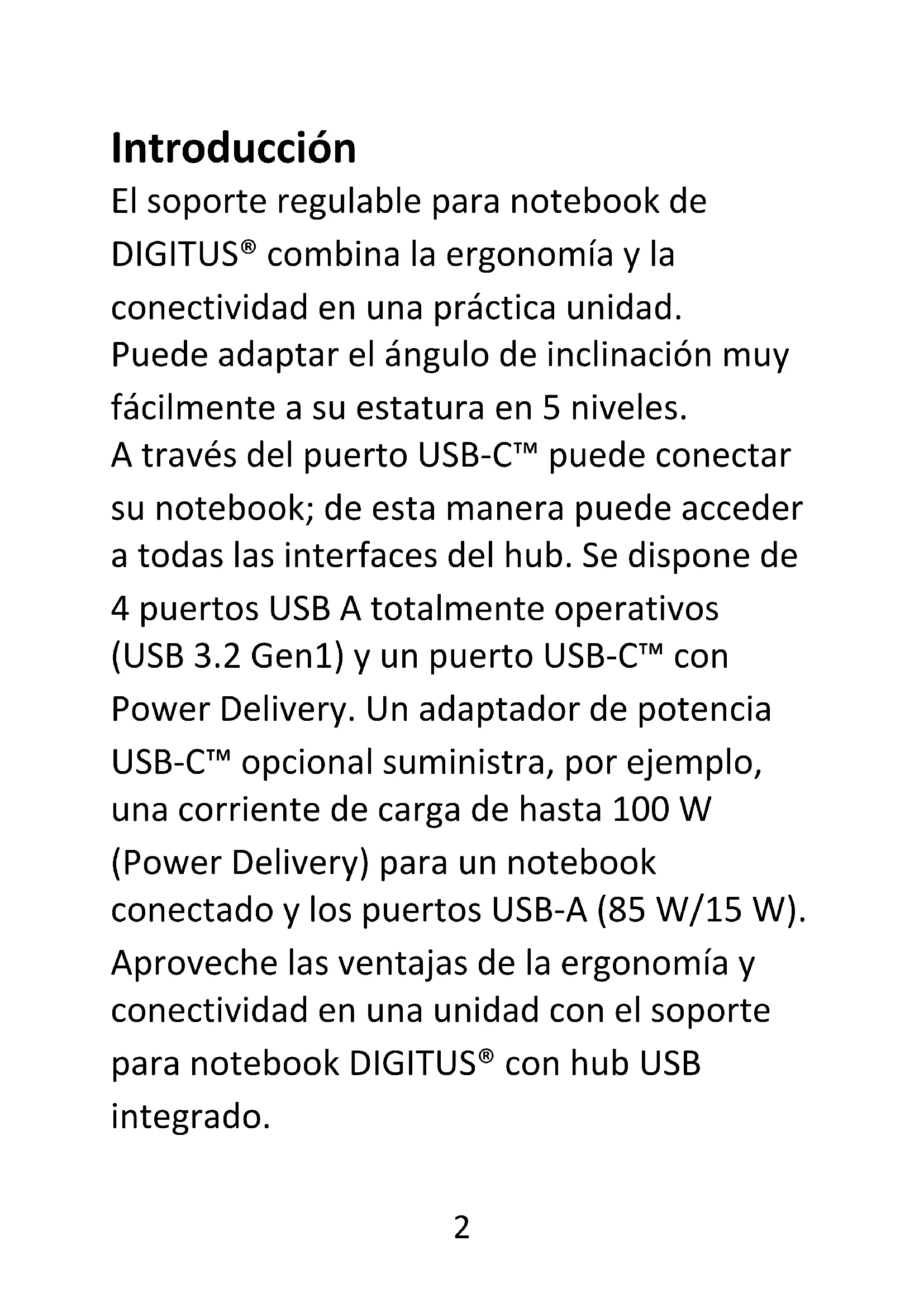 Introducción

El soporte regulable para notebook de DIGITUS® combina la ergonomía y la conectividad en una práctica unidad.
Puede adaptar el ángulo de inclinación muy fácilmente a su estatura en 5 niveles.
A través del puerto USB-C™ puede conectar su notebook; de esta manera puede acceder a todas las interfaces del hub. Se dispone de 4 puertos USB A totalmente operativos (USB 3.2 Gen1) y un puerto USB-C™ con Power Delivery. Un adaptador de potencia USB-C™ opcional suministra, por ejemplo, una corriente de carga de hasta 100 W (Power Delivery) para un notebook conectado y los puertos USB-A (85 W/15 W).
Aproveche las ventajas de la ergonomía y conectividad en una unidad con el soporte para notebook DIGITUS® con hub USB integrado.

2